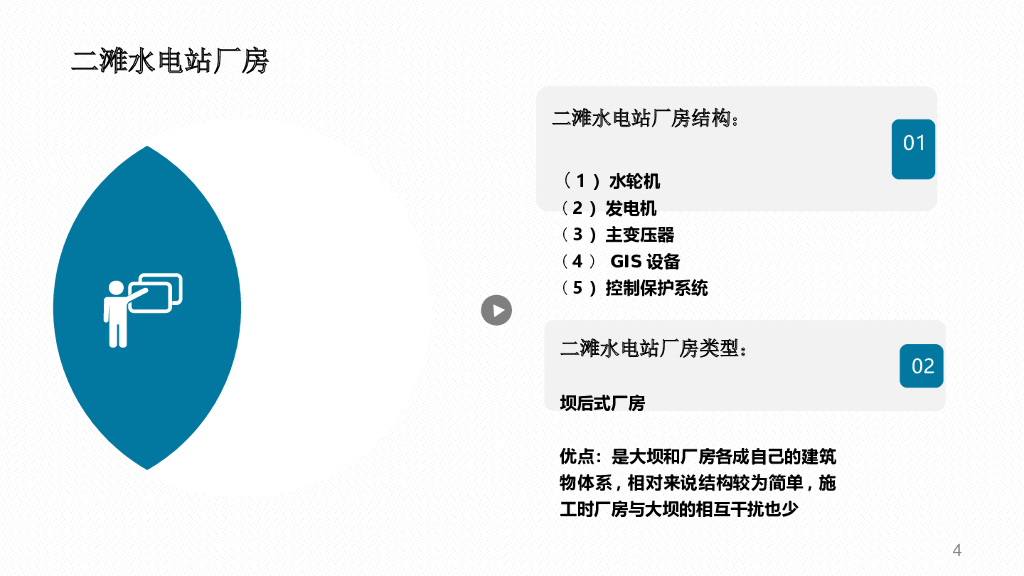 二滩水电站厂房

二滩水电站厂房结构：

01

（1）水轮机
（2）发电机
（3）主变压器
（4）GIS设备
（5）控制保护系统

二滩水电站厂房类型：

02

坝后式厂房

优点：是大坝和厂房各成自己的建筑物体系，相对来说结构较为简单，施工时厂房与大坝的相互干扰也少

4